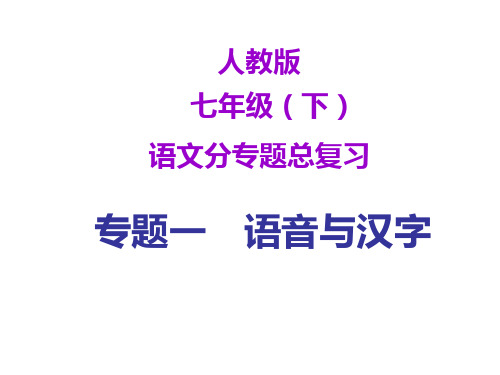 人教版

七年级（下）

语文分专题总复习

专题一　语音与汉字